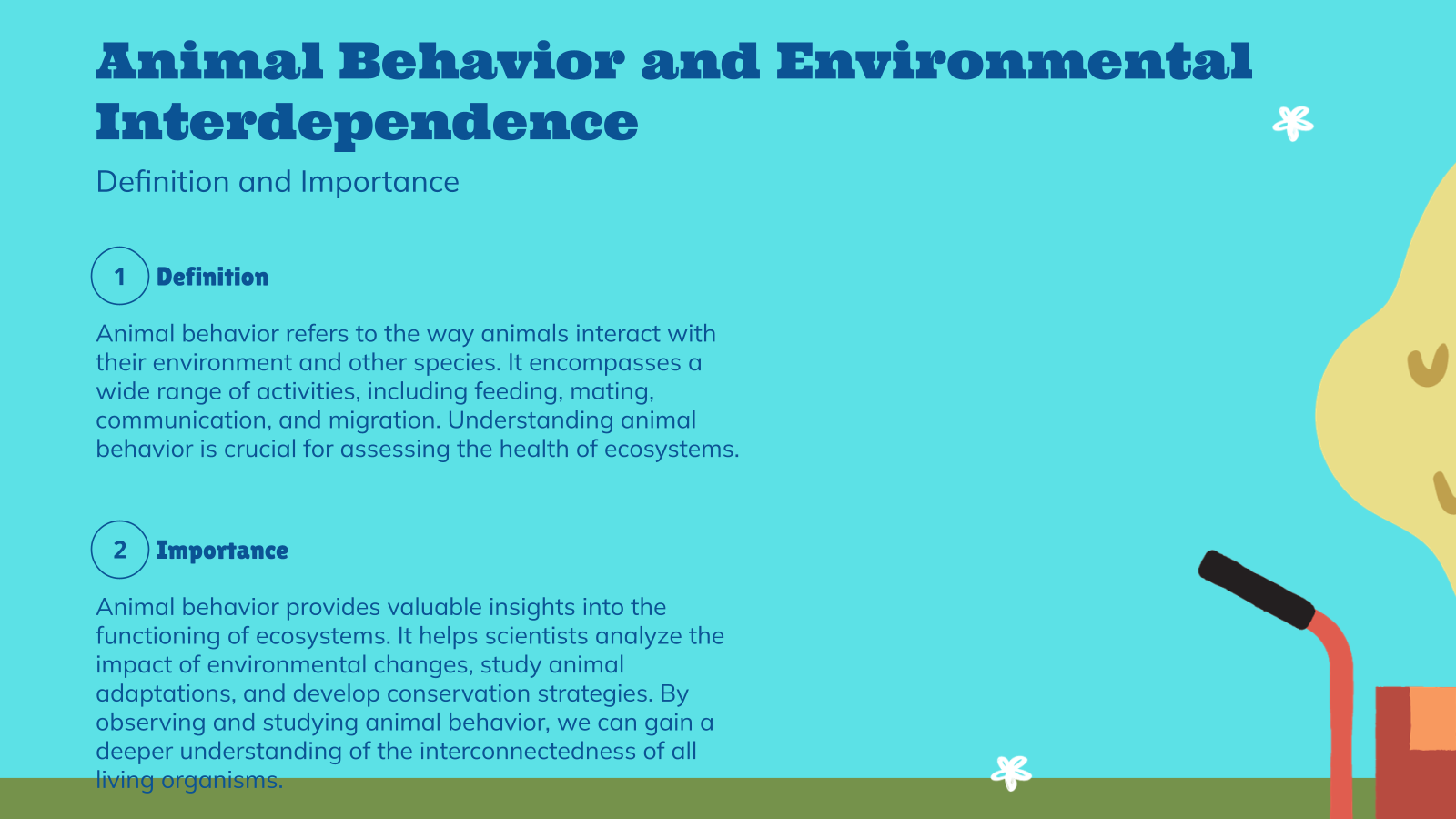 Animal Behavior and Environmental Interdependence

Definition and Importance

1 Definition

Animal behavior refers to the way animals interact with their environment and other species. It encompasses a wide range of activities, including feeding, mating, communication, and migration. Understanding animal behavior is crucial for assessing the health of ecosystems.

2 Importance

Animal behavior provides valuable insights into the functioning of ecosystems. It helps scientists analyze the impact of environmental changes, study animal adaptations, and develop conservation strategies. By observing and studying animal behavior, we can gain a deeper understanding of the interconnectedness of all living organisms.